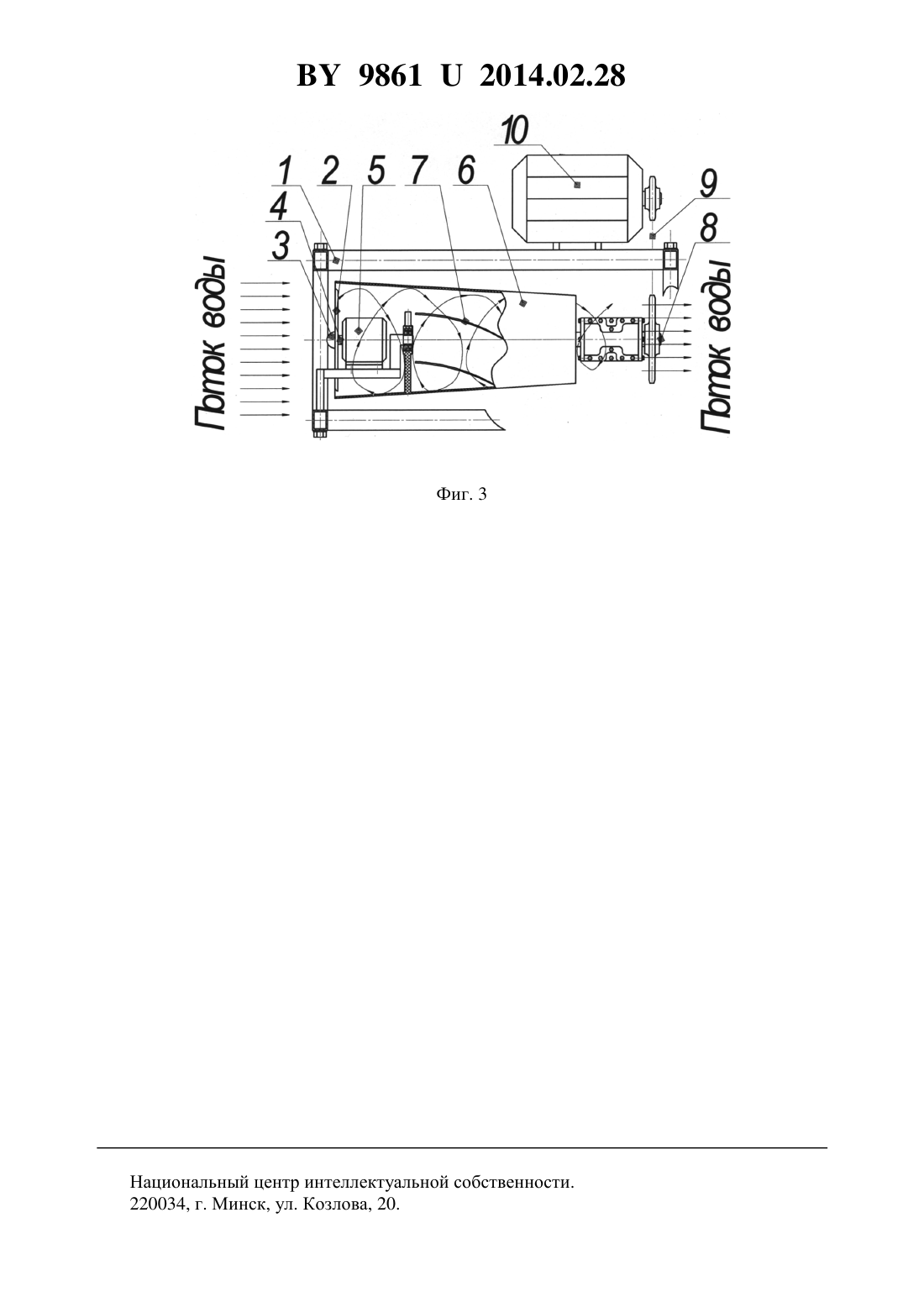 BY 9861 U 2014.02.28

10
1 2 5 7 6
9
4
8
3
Поток воды
Поток воды

Фиг. 3

Национальный центр интеллектуальной собственности.
220034, г. Минск, ул. Козлова, 20.